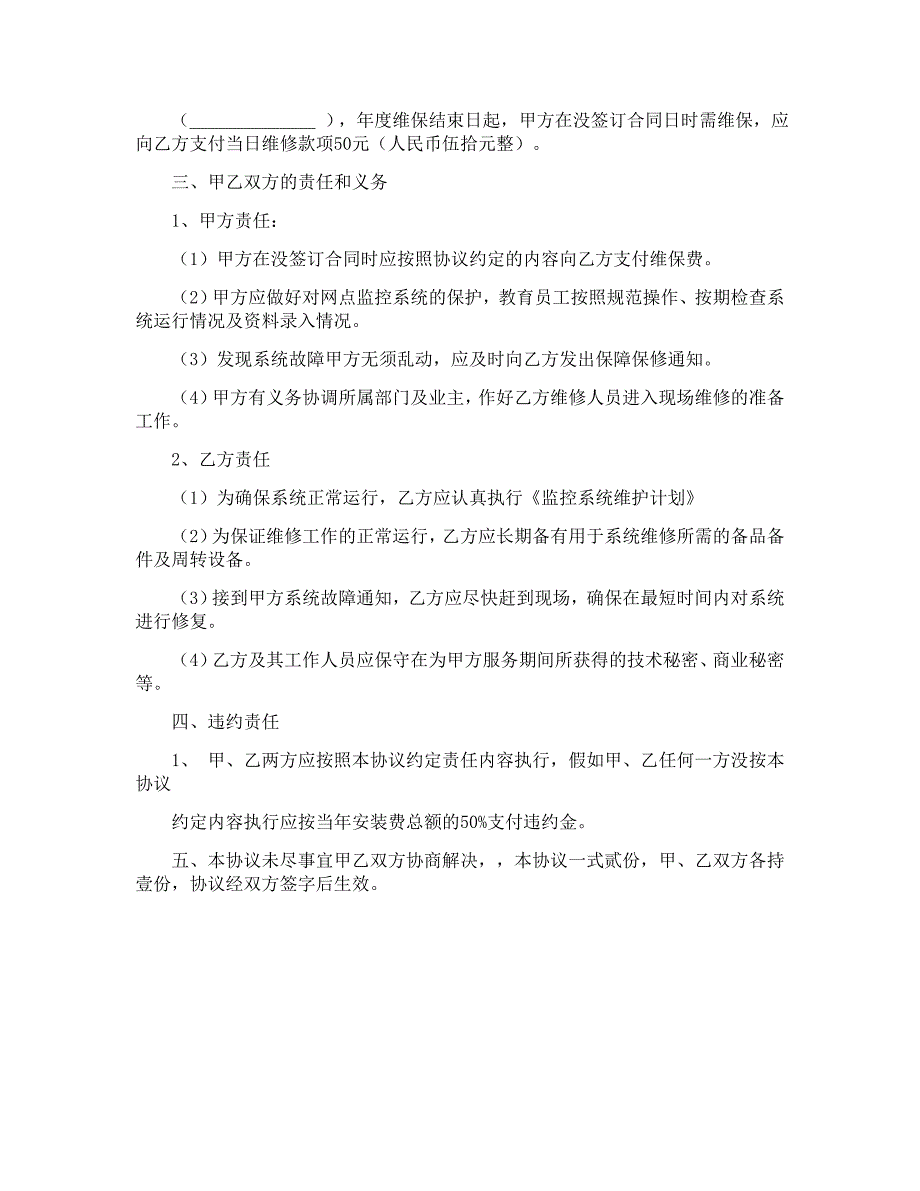 （______________），年度维保结束日起，甲方在没签订合同日时需维保，应向乙方支付当日维修款项50元（人民币伍拾元整）。

三、甲乙双方的责任和义务

1、甲方责任：

（1）甲方在没签订合同时应按照协议约定的内容向乙方支付维保费。

（2）甲方应做好对网点监控系统的保护，教育员工按照规范操作、按期检查系统运行情况及资料录入情况。

（3）发现系统故障甲方无须乱动，应及时向乙方发出保障保修通知。

（4）甲方有义务协调所属部门及业主，作好乙方维修人员进入现场维修的准备工作。

2、乙方责任

（1）为确保系统正常运行，乙方应认真执行《监控系统维护计划》

（2）为保证维修工作的正常运行，乙方应长期备有用于系统维修所需的备品备件及周转设备。

（3）接到甲方系统故障通知，乙方应尽快赶到现场，确保在最短时间内对系统进行修复。

（4）乙方及其工作人员应保守在为甲方服务期间所获得的技术秘密、商业秘密等。

四、违约责任

1、 甲、乙两方应按照本协议约定责任内容执行，假如甲、乙任何一方没按本协议

约定内容执行应按当年安装费总额的50%支付违约金。

五、本协议未尽事宜甲乙双方协商解决，，本协议一式贰份，甲、乙双方各持壹份，协议经双方签字后生效。